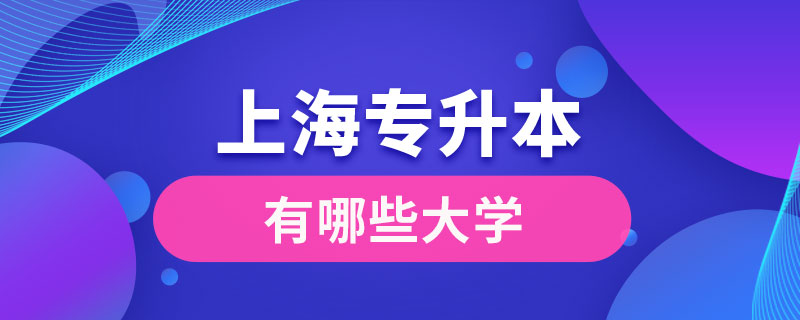 上海专升本

有哪些大学